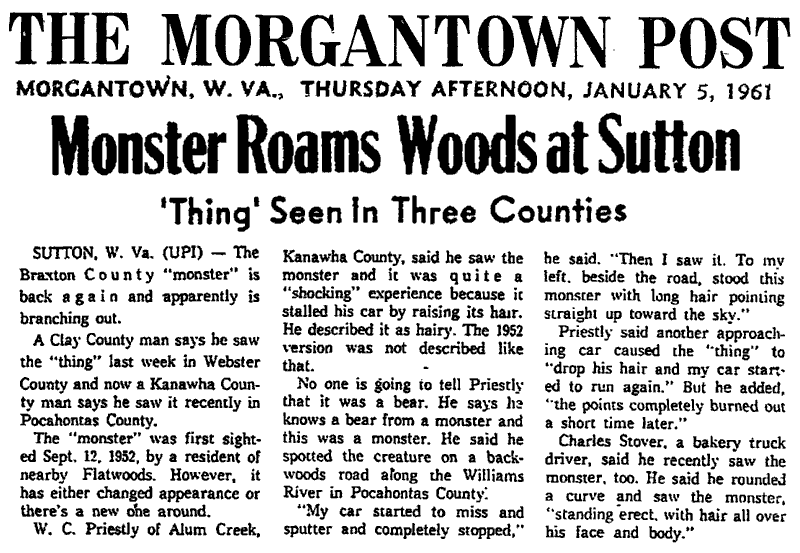 THE MORGANTOWN POST

MORGANTOWN, W. VA., THURSDAY AFTERNOON, JANUARY 5, 1961

Monster Roams Woods at Sutton

'Thing' Seen In Three Counties

SUTTON, W. Va. (UPI) — The Braxton County "monster" is back again and apparently is branching out.

A Clay County man says he saw the "thing" last week in Webster County and now a Kanawha County man says he saw it recently in Pocahontas County.

The "monster" was first sighted Sept. 12, 1952, by a resident of nearby Flatwoods. However, it has either changed appearance or there's a new one around.

W. C. Priestly of Alum Creek, Kanawha County, said he saw the monster and it was quite a "shocking" experience because it stalled his car by raising its hair. He described it as hairy. The 1952 version was not described like that.

No one is going to tell Priestly that it was a bear. He says he knows a bear from a monster and this was a monster. He said he spotted the creature on a backwoods road along the Williams River in Pocahontas County.

"My car started to miss and sputter and completely stopped," he said. "Then I saw it. To my left, beside the road, stood this monster with long hair pointing straight up toward the sky."

Priestly said another approaching car caused the "thing" to "drop his hair and my car started to run again." But he added, "the points completely burned out a short time later."

Charles Stover, a bakery truck driver, said he recently saw the monster, too. He said he rounded a curve and saw the monster, "standing erect, with hair all over his face and body."